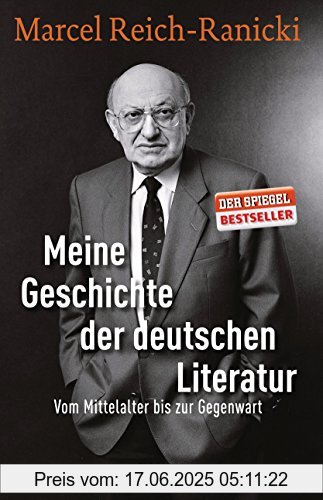 Marcel Reich-Ranicki

DER SPIEGEL
BESTSELLER

Meine Geschichte der deutschen Literatur

Vom Mittelalter bis zur Gegenwart

Preis vom: 17.06.2025 05:11:22